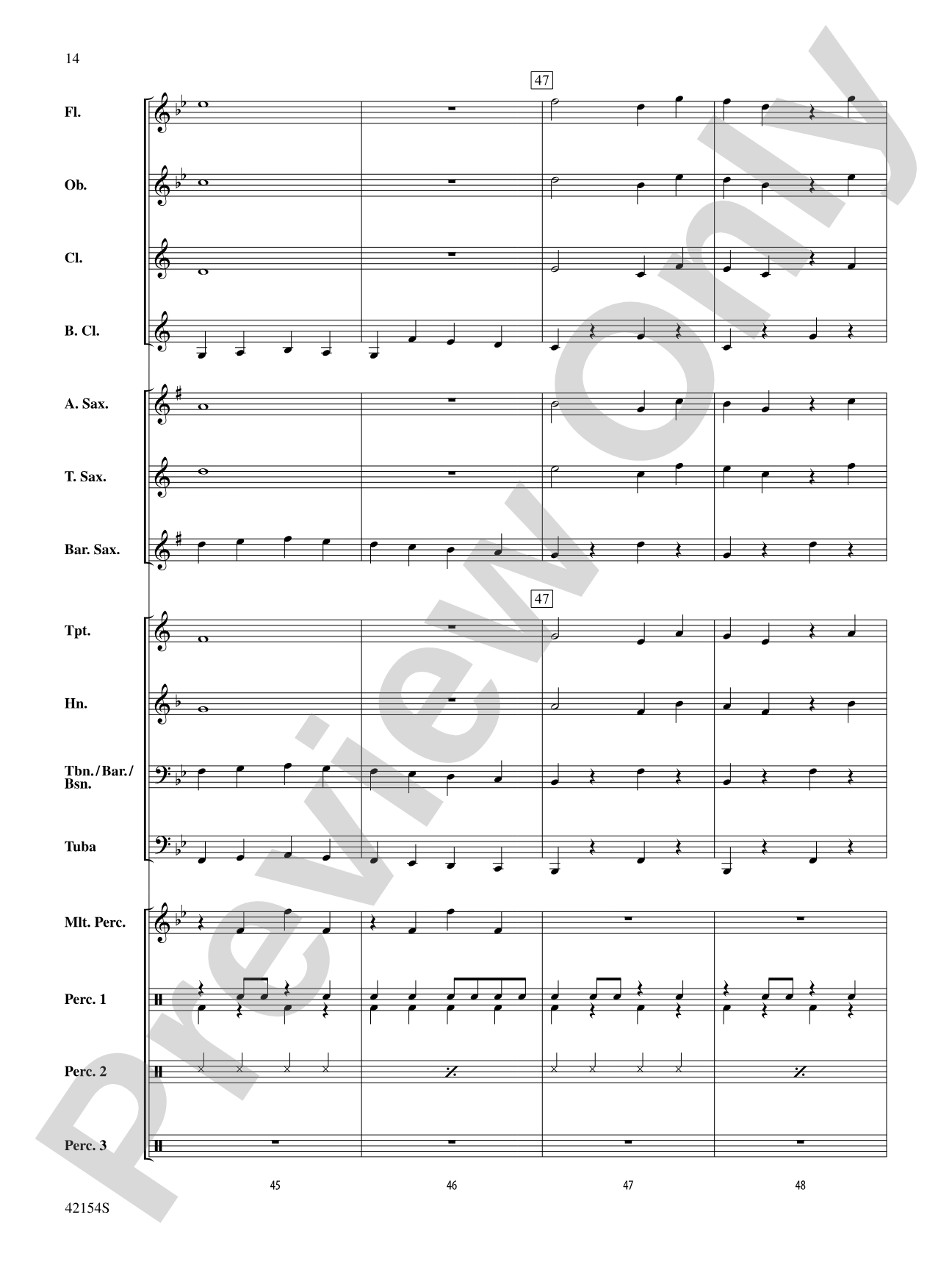 14

47

Fl.

Ob.

Cl.

B. Cl.

A. Sax.

T. Sax.

Bar. Sax.

47

Tpt.

Hn.

Tbn./Bar./Bsn.

Tuba

Mlt. Perc.

Perc. 1

Perc. 2

Perc. 3

45

46

47

48

42154S

Preview Only